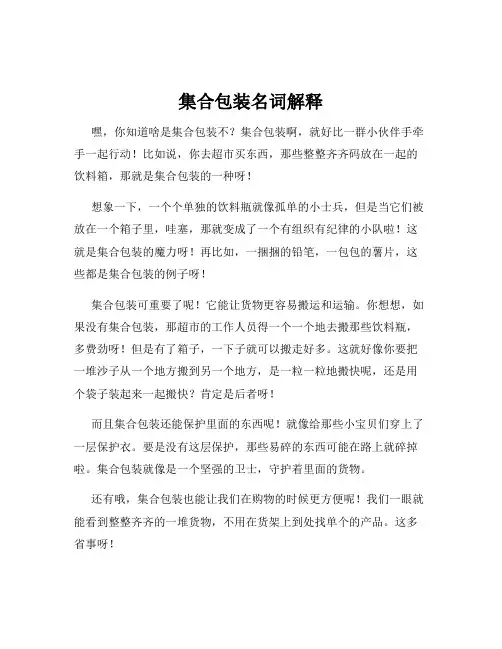 集合包装名词解释

嘿，你知道啥是集合包装不？集合包装啊，就好比一群小伙伴手牵手一起行动！比如说，你去超市买东西，那些整整齐齐码放在一起的饮料箱，那就是集合包装的一种呀！

想象一下，一个个单独的饮料瓶就像孤单的小士兵，但是当它们被放在一个箱子里，哇塞，那就变成了一个有组织有纪律的小队啦！这就是集合包装的魔力呀！再比如，一捆捆的铅笔，一包包的薯片，这些都是集合包装的例子呀！

集合包装可重要了呢！它能让货物更容易搬运和运输。你想想，如果没有集合包装，那超市的工作人员得一个一个地去搬那些饮料瓶，多费劲呀！但是有了箱子，一下子就可以搬走好多。这就好像你要把一堆沙子从一个地方搬到另一个地方，是一粒一粒地搬快呢，还是用个袋子装起来一起搬快？肯定是后者呀！

而且集合包装还能保护里面的东西呢！就像给那些小宝贝们穿上了一层保护衣。要是没有这层保护，那些易碎的东西可能在路上就碎掉啦。集合包装就像是一个坚强的卫士，守护着里面的货物。

还有哦，集合包装也能让我们在购物的时候更方便呢！我们一眼就能看到整整齐齐的一堆货物，不用在货架上到处找单个的产品。这多省事呀！